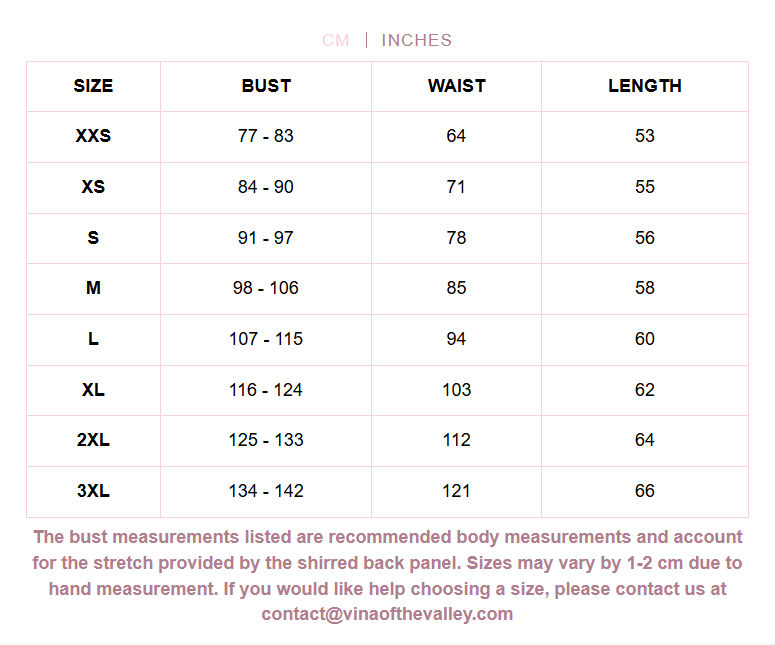 CM | INCHES

| SIZE | BUST | WAIST | LENGTH |
|---|---|---|---|
| XXS | 77 - 83 | 64 | 53 |
| XS | 84 - 90 | 71 | 55 |
| S | 91 - 97 | 78 | 56 |
| M | 98 - 106 | 85 | 58 |
| L | 107 - 115 | 94 | 60 |
| XL | 116 - 124 | 103 | 62 |
| 2XL | 125 - 133 | 112 | 64 |
| 3XL | 134 - 142 | 121 | 66 |

The bust measurements listed are recommended body measurements and account for the stretch provided by the shirred back panel. Sizes may vary by 1-2 cm due to hand measurement. If you would like help choosing a size, please contact us at contact@vinaofthevalley.com